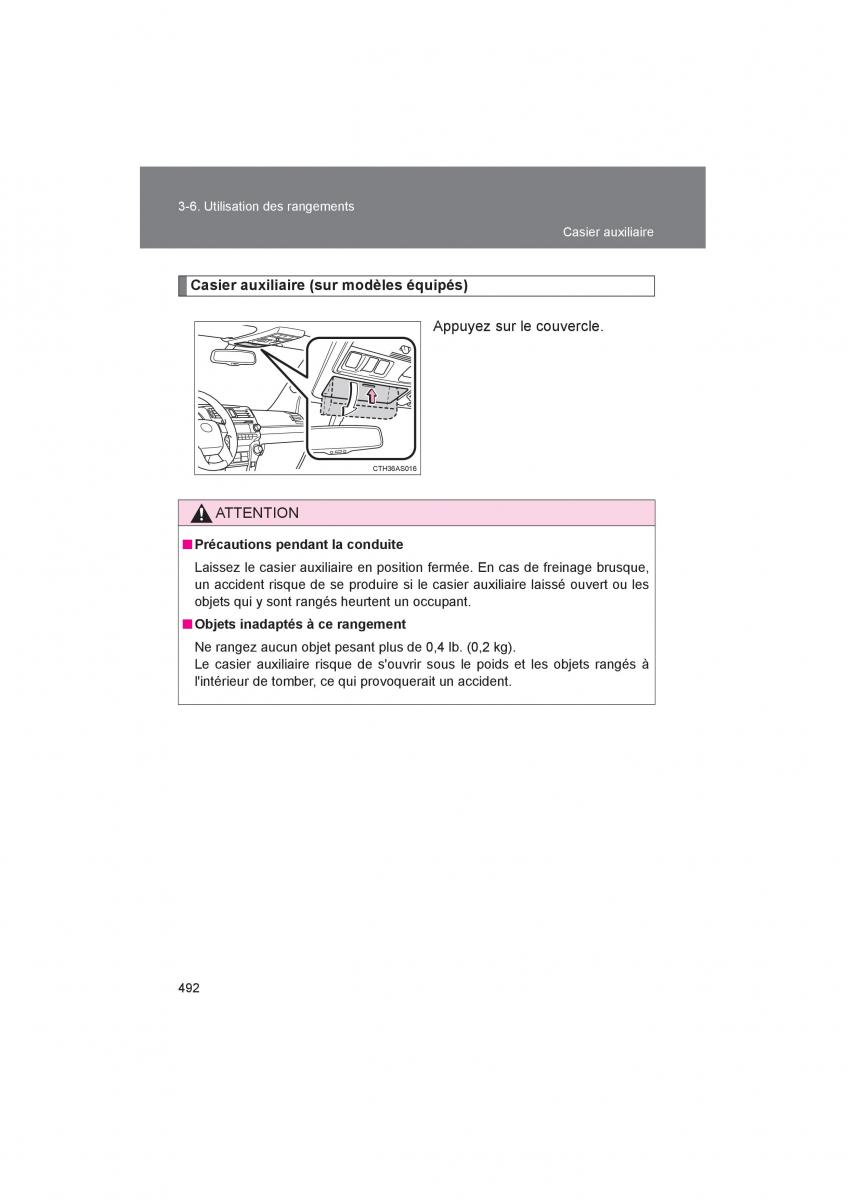 3-6. Utilisation des rangements

Casier auxiliaire

Casier auxiliaire (sur modèles équipés)

CTH36AS016

Appuyez sur le couvercle.

ATTENTION

■ Précautions pendant la conduite

Laissez le casier auxiliaire en position fermée. En cas de freinage brusque, un accident risque de se produire si le casier auxiliaire laissé ouvert ou les objets qui y sont rangés heurtent un occupant.

■ Objets inadaptés à ce rangement

Ne rangez aucun objet pesant plus de 0,4 lb. (0,2 kg).
Le casier auxiliaire risque de s'ouvrir sous le poids et les objets rangés à l'intérieur de tomber, ce qui provoquerait un accident.

492